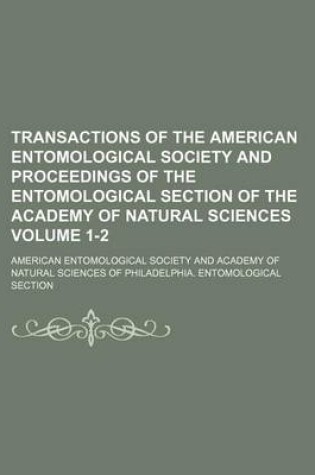 TRANSACTIONS OF THE AMERICAN ENTOMOLOGICAL SOCIETY AND PROCEEDINGS OF THE ENTOMOLOGICAL SECTION OF THE ACADEMY OF NATURAL SCIENCES VOLUME 1-2

AMERICAN ENTOMOLOGICAL SOCIETY AND ACADEMY OF NATURAL SCIENCES OF PHILADELPHIA. ENTOMOLOGICAL SECTION